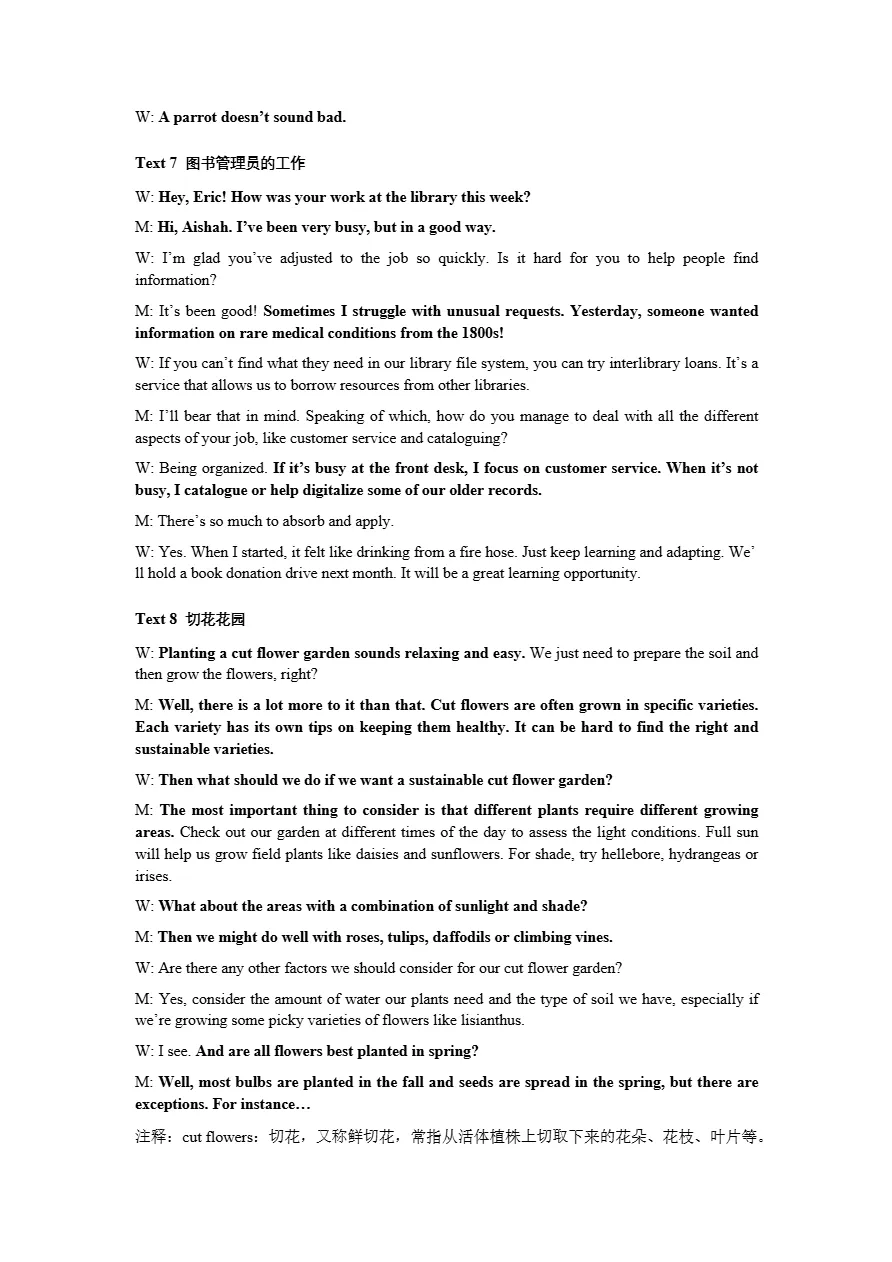 W: A parrot doesn't sound bad.

Text 7 图书管理员的工作

W: Hey, Eric! How was your work at the library this week?

M: Hi, Aishah. I've been very busy, but in a good way.

W: I'm glad you've adjusted to the job so quickly. Is it hard for you to help people find information?

M: It's been good! Sometimes I struggle with unusual requests. Yesterday, someone wanted information on rare medical conditions from the 1800s!

W: If you can't find what they need in our library file system, you can try interlibrary loans. It's a service that allows us to borrow resources from other libraries.

M: I'll bear that in mind. Speaking of which, how do you manage to deal with all the different aspects of your job, like customer service and cataloguing?

W: Being organized. If it's busy at the front desk, I focus on customer service. When it's not busy, I catalogue or help digitalize some of our older records.

M: There's so much to absorb and apply.

W: Yes. When I started, it felt like drinking from a fire hose. Just keep learning and adapting. We'll hold a book donation drive next month. It will be a great learning opportunity.

Text 8 切花花园

W: Planting a cut flower garden sounds relaxing and easy. We just need to prepare the soil and then grow the flowers, right?

M: Well, there is a lot more to it than that. Cut flowers are often grown in specific varieties. Each variety has its own tips on keeping them healthy. It can be hard to find the right and sustainable varieties.

W: Then what should we do if we want a sustainable cut flower garden?

M: The most important thing to consider is that different plants require different growing areas. Check out our garden at different times of the day to assess the light conditions. Full sun will help us grow field plants like daisies and sunflowers. For shade, try hellebore, hydrangeas or irises.

W: What about the areas with a combination of sunlight and shade?

M: Then we might do well with roses, tulips, daffodils or climbing vines.

W: Are there any other factors we should consider for our cut flower garden?

M: Yes, consider the amount of water our plants need and the type of soil we have, especially if we're growing some picky varieties of flowers like lisianthus.

W: I see. And are all flowers best planted in spring?

M: Well, most bulbs are planted in the fall and seeds are spread in the spring, but there are exceptions. For instance…

注释：cut flowers：切花，又称鲜切花，常指从活体植株上切取下来的花朵、花枝、叶片等。